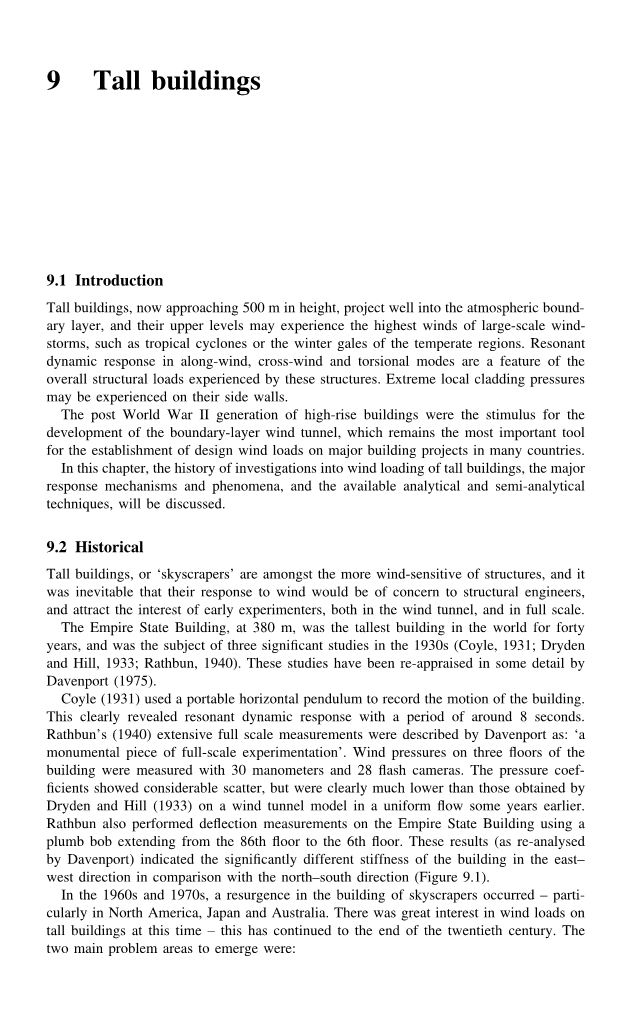 9 Tall buildings

9.1 Introduction

Tall buildings, now approaching 500 m in height, project well into the atmospheric boundary layer, and their upper levels may experience the highest winds of large-scale windstorms, such as tropical cyclones or the winter gales of the temperate regions. Resonant dynamic response in along-wind, cross-wind and torsional modes are a feature of the overall structural loads experienced by these structures. Extreme local cladding pressures may be experienced on their side walls.

The post World War II generation of high-rise buildings were the stimulus for the development of the boundary-layer wind tunnel, which remains the most important tool for the establishment of design wind loads on major building projects in many countries.

In this chapter, the history of investigations into wind loading of tall buildings, the major response mechanisms and phenomena, and the available analytical and semi-analytical techniques, will be discussed.

9.2 Historical

Tall buildings, or 'skyscrapers' are amongst the more wind-sensitive of structures, and it was inevitable that their response to wind would be of concern to structural engineers, and attract the interest of early experimenters, both in the wind tunnel, and in full scale.

The Empire State Building, at 380 m, was the tallest building in the world for forty years, and was the subject of three significant studies in the 1930s (Coyle, 1931; Dryden and Hill, 1933; Rathbun, 1940). These studies have been re-appraised in some detail by Davenport (1975).

Coyle (1931) used a portable horizontal pendulum to record the motion of the building. This clearly revealed resonant dynamic response with a period of around 8 seconds. Rathbun's (1940) extensive full scale measurements were described by Davenport as: 'a monumental piece of full-scale experimentation'. Wind pressures on three floors of the building were measured with 30 manometers and 28 flash cameras. The pressure coefficients showed considerable scatter, but were clearly much lower than those obtained by Dryden and Hill (1933) on a wind tunnel model in a uniform flow some years earlier. Rathbun also performed deflection measurements on the Empire State Building using a plumb bob extending from the 86th floor to the 6th floor. These results (as re-analysed by Davenport) indicated the significantly different stiffness of the building in the east–west direction in comparison with the north–south direction (Figure 9.1).

In the 1960s and 1970s, a resurgence in the building of skyscrapers occurred – particularly in North America, Japan and Australia. There was great interest in wind loads on tall buildings at this time – this has continued to the end of the twentieth century. The two main problem areas to emerge were: